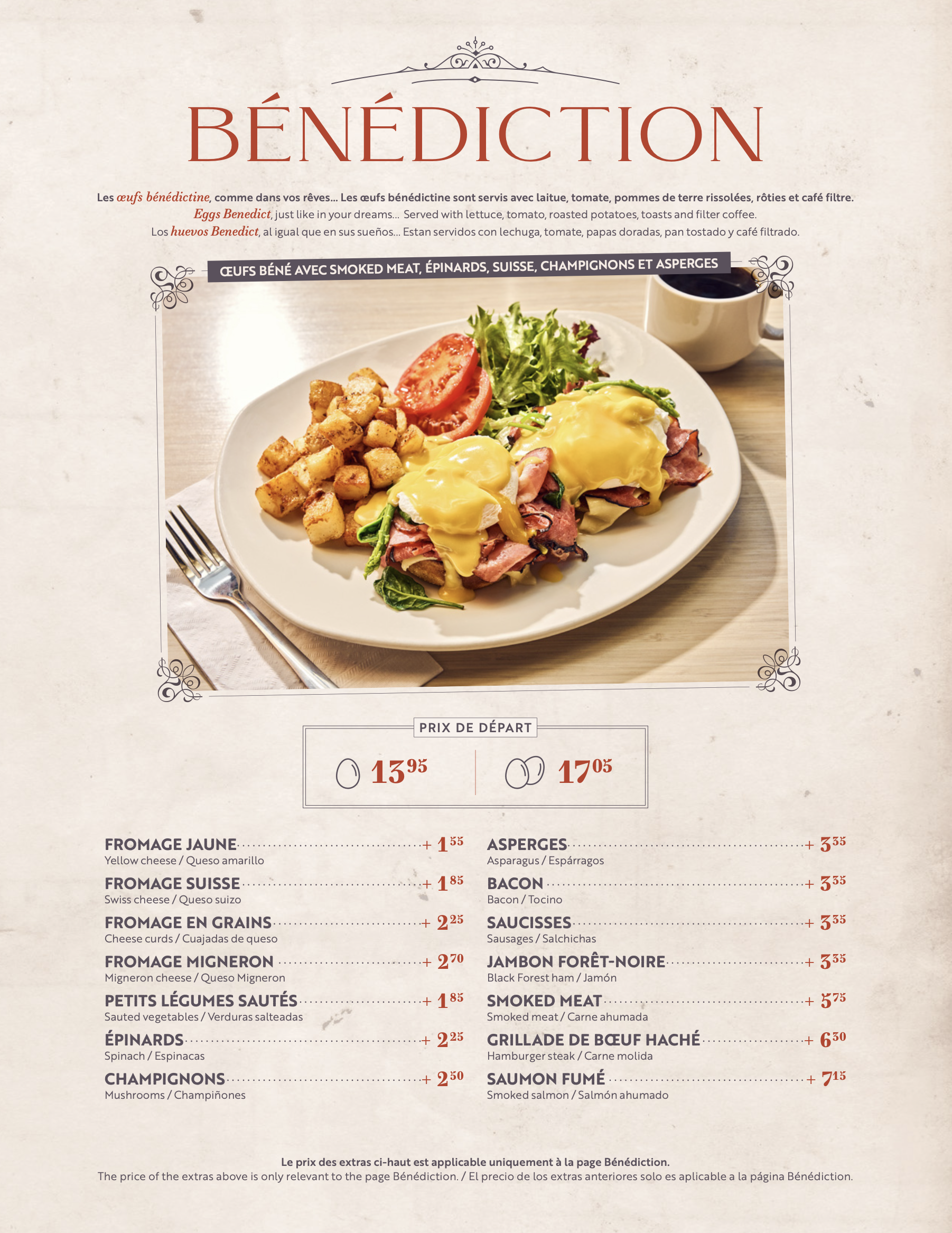 BÉNÉDICTION

Les œufs bénédictine, comme dans vos rêves... Les œufs bénédictine sont servis avec laitue, tomate, pommes de terre rissolées, rôties et café filtre.
Eggs Benedict, just like in your dreams... Served with lettuce, tomato, roasted potatoes, toasts and filter coffee.
Los huevos Benedict, al igual que en sus sueños... Estan servidos con lechuga, tomate, papas doradas, pan tostado y café filtrado.

ŒUFS BÉNÉ AVEC SMOKED MEAT, ÉPINARDS, SUISSE, CHAMPIGNONS ET ASPERGES

PRIX DE DÉPART

$13^{95}$ $17^{05}$

FROMAGE JAUNE + $1^{55}$
Yellow cheese / Queso amarillo

FROMAGE SUISSE + $1^{85}$
Swiss cheese / Queso suizo

FROMAGE EN GRAINS + $2^{25}$
Cheese curds / Cuajadas de queso

FROMAGE MIGNERON + $2^{70}$
Migneron cheese / Queso Migneron

PETITS LÉGUMES SAUTÉS + $1^{85}$
Sauted vegetables / Verduras salteadas

ÉPINARDS + $2^{25}$
Spinach / Espinacas

CHAMPIGNONS + $2^{50}$
Mushrooms / Champiñones

ASPERGES + $3^{35}$
Asparagus / Espárragos

BACON + $3^{35}$
Bacon / Tocino

SAUCISSES + $3^{35}$
Sausages / Salchichas

JAMBON FORÊT-NOIRE + $3^{35}$
Black Forest ham / Jamón

SMOKED MEAT + $5^{75}$
Smoked meat / Carne ahumada

GRILLADE DE BŒUF HACHÉ + $6^{30}$
Hamburger steak / Carne molida

SAUMON FUMÉ + $7^{15}$
Smoked salmon / Salmón ahumado

Le prix des extras ci-haut est applicable uniquement à la page Bénédiction.
The price of the extras above is only relevant to the page Bénédiction. / El precio de los extras anteriores solo es aplicable a la página Bénédiction.